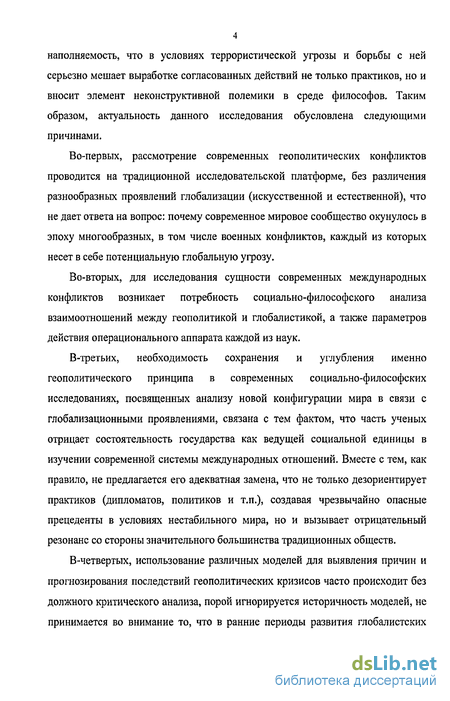 4

наполняемость, что в условиях террористической угрозы и борьбы с ней серьезно мешает выработке согласованных действий не только практиков, но и вносит элемент неконструктивной полемики в среде философов. Таким образом, актуальность данного исследования обусловлена следующими причинами.

Во-первых, рассмотрение современных геополитических конфликтов проводится на традиционной исследовательской платформе, без различения разнообразных проявлений глобализации (искусственной и естественной), что не дает ответа на вопрос: почему современное мировое сообщество окунулось в эпоху многообразных, в том числе военных конфликтов, каждый из которых несет в себе потенциальную глобальную угрозу.

Во-вторых, для исследования сущности современных международных конфликтов возникает потребность социально-философского анализа взаимоотношений между геополитикой и глобалистикой, а также параметров действия операционального аппарата каждой из наук.

В-третьих, необходимость сохранения и углубления именно геополитического принципа в современных социально-философских исследованиях, посвященных анализу новой конфигурации мира в связи с глобализационными проявлениями, связана с тем фактом, что часть ученых отрицает состоятельность государства как ведущей социальной единицы в изучении современной системы международных отношений. Вместе с тем, как правило, не предлагается его адекватная замена, что не только дезориентирует практиков (дипломатов, политиков и т.п.), создавая чрезвычайно опасные прецеденты в условиях нестабильного мира, но и вызывает отрицательный резонанс со стороны значительного большинства традиционных обществ.

В-четвертых, использование различных моделей для выявления причин и прогнозирования последствий геополитических кризисов часто происходит без должного критического анализа, порой игнорируется историчность моделей, не принимается во внимание то, что в ранние периоды развития глобалистских

dsLib.net
библиотека диссертаций